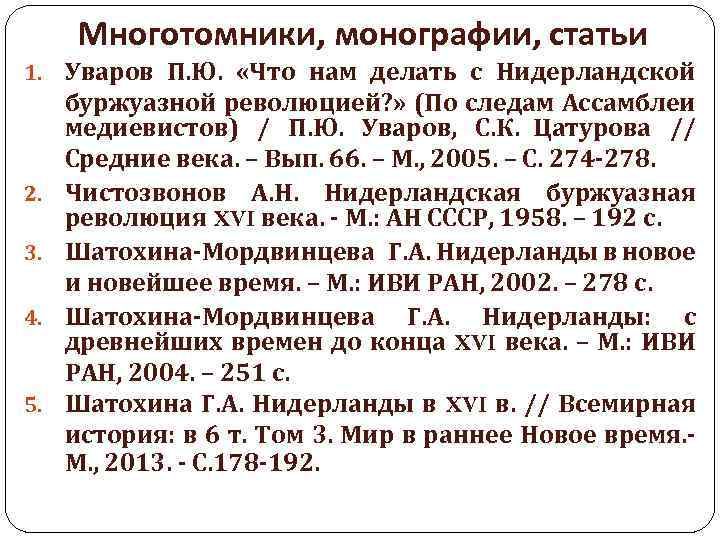 Многотомники, монографии, статьи

1. Уваров П.Ю. «Что нам делать с Нидерландской буржуазной революцией?» (По следам Ассамблеи медиевистов) / П.Ю. Уваров, С.К. Цатурова // Средние века. – Вып. 66. – М., 2005. – С. 274-278.
2. Чистозвонов А.Н. Нидерландская буржуазная революция XVI века. - М.: АН СССР, 1958. – 192 с.
3. Шатохина-Мордвинцева Г.А. Нидерланды в новое и новейшее время. – М.: ИВИ РАН, 2002. – 278 с.
4. Шатохина-Мордвинцева Г.А. Нидерланды: с древнейших времен до конца XVI века. – М.: ИВИ РАН, 2004. – 251 с.
5. Шатохина Г.А. Нидерланды в XVI в. // Всемирная история: в 6 т. Том 3. Мир в раннее Новое время.- М., 2013. - С.178-192.